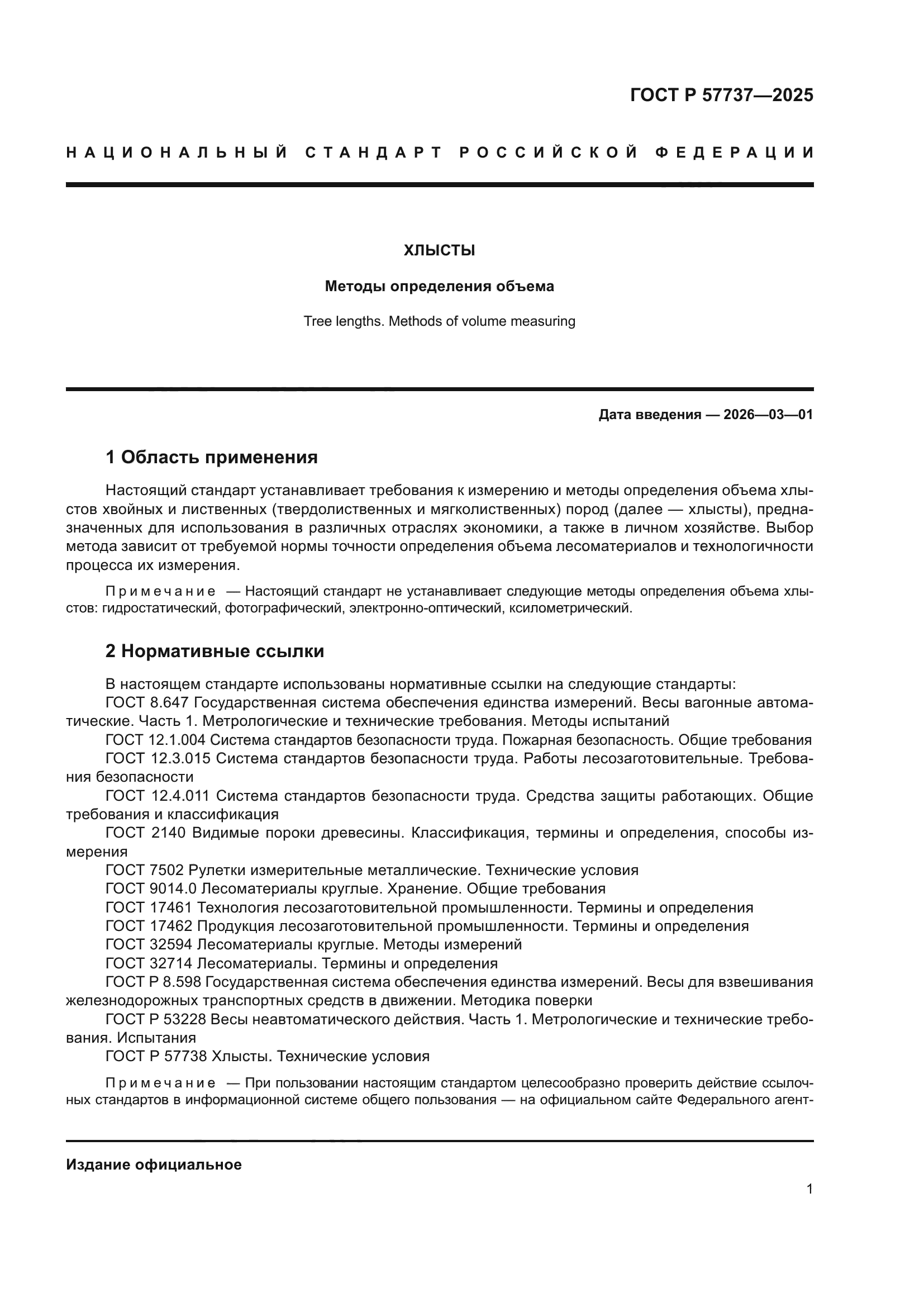 ГОСТ Р 57737—2025

НАЦИОНАЛЬНЫЙ СТАНДАРТ РОССИЙСКОЙ ФЕДЕРАЦИИ

ХЛЫСТЫ

Методы определения объема

Tree lengths. Methods of volume measuring

Дата введения — 2026—03—01

1 Область применения

Настоящий стандарт устанавливает требования к измерению и методы определения объема хлыстов хвойных и лиственных (твердолиственных и мягколиственных) пород (далее — хлысты), предназначенных для использования в различных отраслях экономики, а также в личном хозяйстве. Выбор метода зависит от требуемой нормы точности определения объема лесоматериалов и технологичности процесса их измерения.

Примечание — Настоящий стандарт не устанавливает следующие методы определения объема хлыстов: гидростатический, фотографический, электронно-оптический, ксилометрический.

2 Нормативные ссылки

В настоящем стандарте использованы нормативные ссылки на следующие стандарты:
ГОСТ 8.647 Государственная система обеспечения единства измерений. Весы вагонные автоматические. Часть 1. Метрологические и технические требования. Методы испытаний
ГОСТ 12.1.004 Система стандартов безопасности труда. Пожарная безопасность. Общие требования
ГОСТ 12.3.015 Система стандартов безопасности труда. Работы лесозаготовительные. Требования безопасности
ГОСТ 12.4.011 Система стандартов безопасности труда. Средства защиты работающих. Общие требования и классификация
ГОСТ 2140 Видимые пороки древесины. Классификация, термины и определения, способы измерения
ГОСТ 7502 Рулетки измерительные металлические. Технические условия
ГОСТ 9014.0 Лесоматериалы круглые. Хранение. Общие требования
ГОСТ 17461 Технология лесозаготовительной промышленности. Термины и определения
ГОСТ 17462 Продукция лесозаготовительной промышленности. Термины и определения
ГОСТ 32594 Лесоматериалы круглые. Методы измерений
ГОСТ 32714 Лесоматериалы. Термины и определения
ГОСТ Р 8.598 Государственная система обеспечения единства измерений. Весы для взвешивания железнодорожных транспортных средств в движении. Методика поверки
ГОСТ Р 53228 Весы неавтоматического действия. Часть 1. Метрологические и технические требования. Испытания
ГОСТ Р 57738 Хлысты. Технические условия

Примечание — При пользовании настоящим стандартом целесообразно проверить действие ссылочных стандартов в информационной системе общего пользования — на официальном сайте Федерального агент-

Издание официальное

1